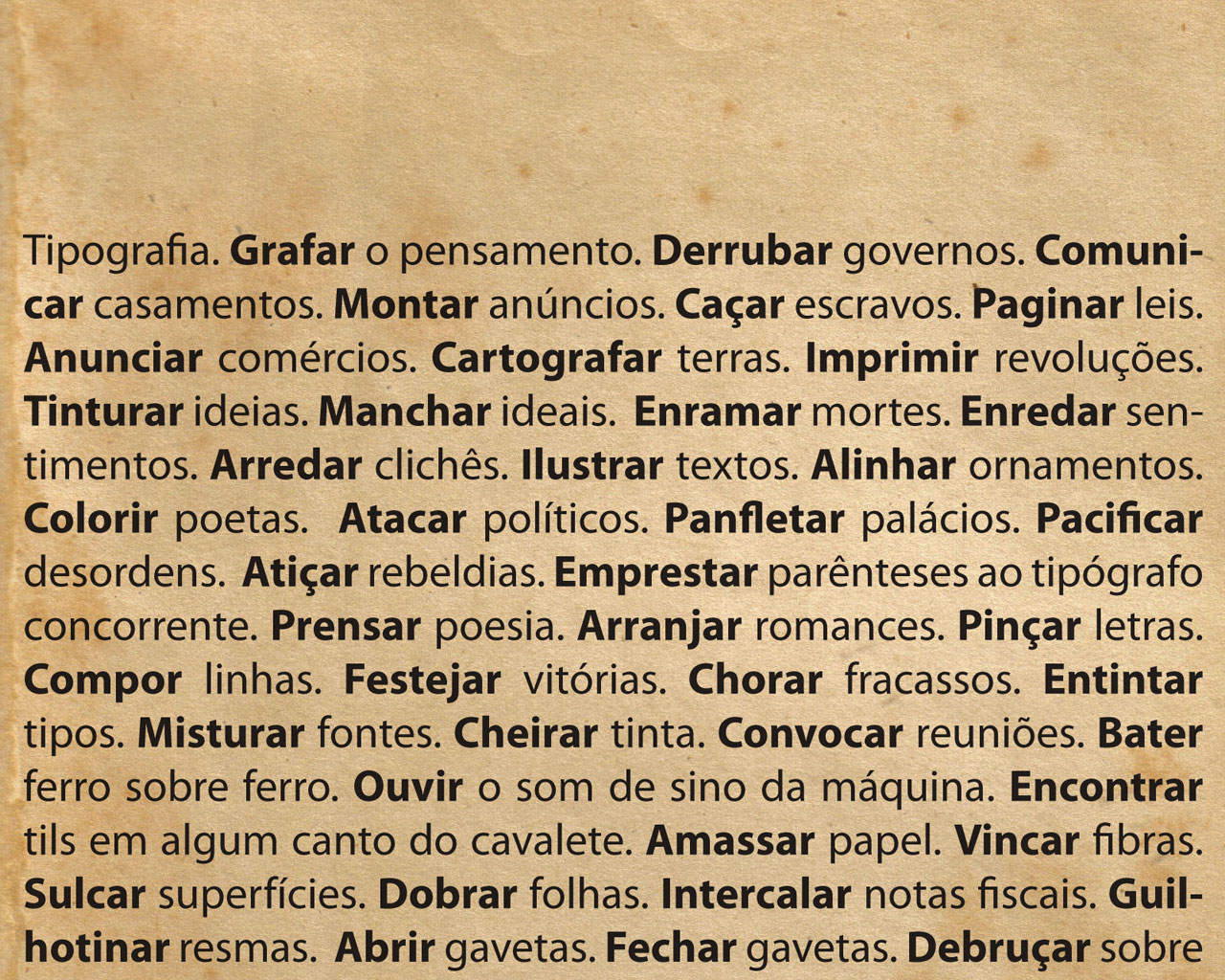 Tipografia. Grafar o pensamento. Derrubar governos. Comunicar casamentos. Montar anúncios. Caçar escravos. Paginar leis. Anunciar comércios. Cartografar terras. Imprimir revoluções. Tinturar ideias. Manchar ideais. Enramar mortes. Enredar sentimentos. Arredar clichês. Ilustrar textos. Alinhar ornamentos. Colorir poetas. Atacar políticos. Panfletar palácios. Pacificar desordens. Atiçar rebeldias. Emprestar parênteses ao tipógrafo concorrente. Prensar poesia. Arranjar romances. Pinçar letras. Compor linhas. Festejar vitórias. Chorar fracassos. Entintar tipos. Misturar fontes. Cheirar tinta. Convocar reuniões. Bater ferro sobre ferro. Ouvir o som de sino da máquina. Encontrar tils em algum canto do cavalete. Amassar papel. Vincar fibras. Sulcar superfícies. Dobrar folhas. Intercalar notas fiscais. Guilhotinar resmas. Abrir gavetas. Fechar gavetas. Debruçar sobre